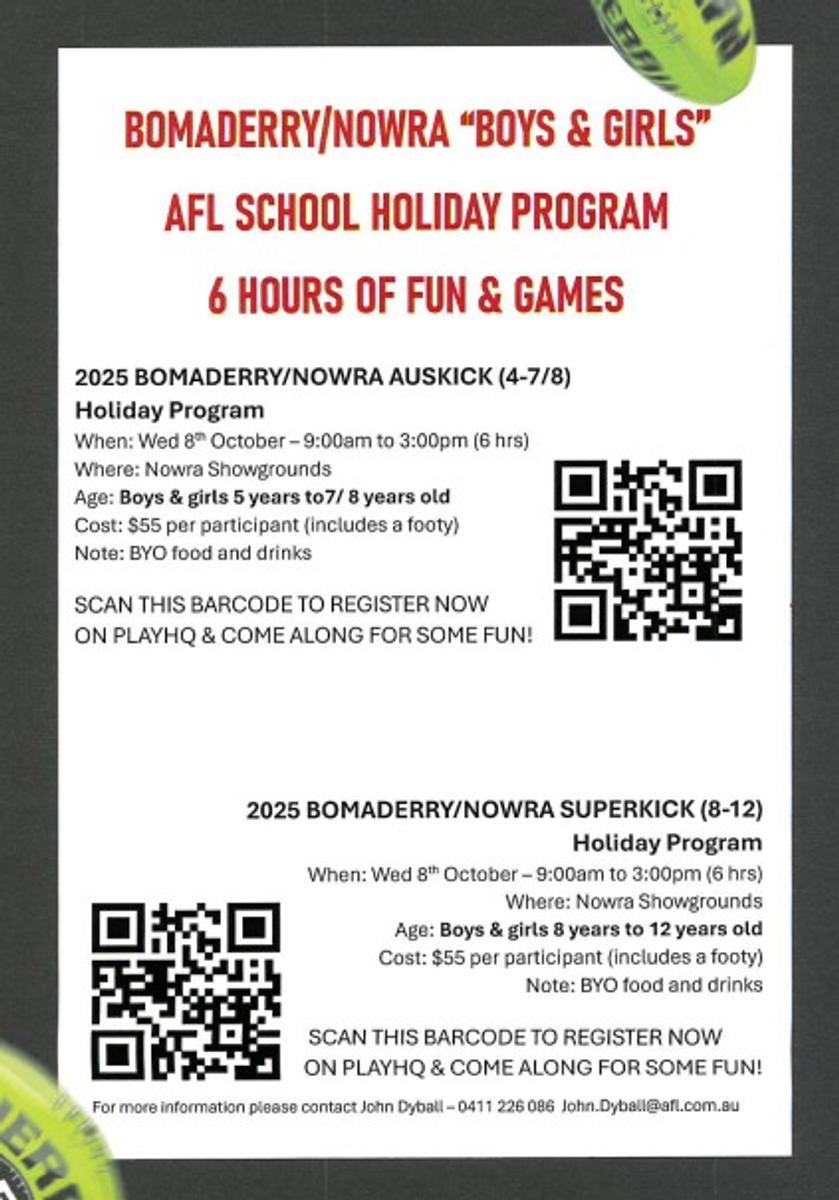 BOMADERRY/NOWRA “BOYS & GIRLS”

AFL SCHOOL HOLIDAY PROGRAM

6 HOURS OF FUN & GAMES

2025 BOMADERRY/NOWRA AUSKICK (4-7/8)

Holiday Program

When: Wed 8$^{th}$ October – 9:00am to 3:00pm (6 hrs)
Where: Nowra Showgrounds
Age: Boys & girls 5 years to7/ 8 years old
Cost: $55 per participant (includes a footy)
Note: BYO food and drinks

SCAN THIS BARCODE TO REGISTER NOW ON PLAYHQ & COME ALONG FOR SOME FUN!

2025 BOMADERRY/NOWRA SUPERKICK (8-12)

Holiday Program

When: Wed 8$^{th}$ October – 9:00am to 3:00pm (6 hrs)
Where: Nowra Showgrounds
Age: Boys & girls 8 years to 12 years old
Cost: $55 per participant (includes a footy)
Note: BYO food and drinks

SCAN THIS BARCODE TO REGISTER NOW ON PLAYHQ & COME ALONG FOR SOME FUN!

For more information please contact John Dyball – 0411 226 086 John.Dyball@afl.com.au